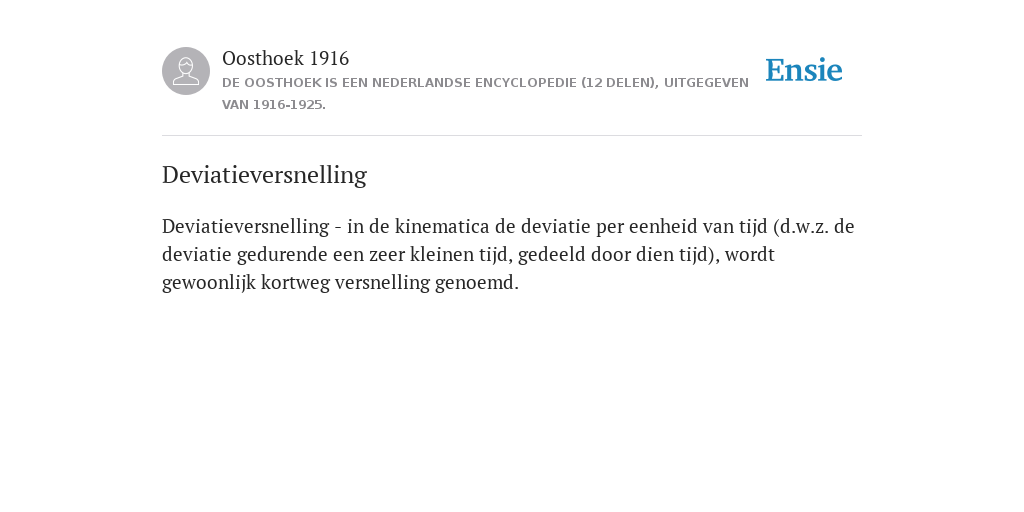 Oosthoek 1916
DE OOSTHOEK IS EEN NEDERLANDSE ENCYCLOPEDIE (12 DELEN), UITGEGEVEN VAN 1916-1925.

Ensie

Deviatieversnelling

Deviatieversnelling - in de kinematica de deviatie per eenheid van tijd (d.w.z. de deviatie gedurende een zeer kleinen tijd, gedeeld door dien tijd), wordt gewoonlijk kortweg versnelling genoemd.